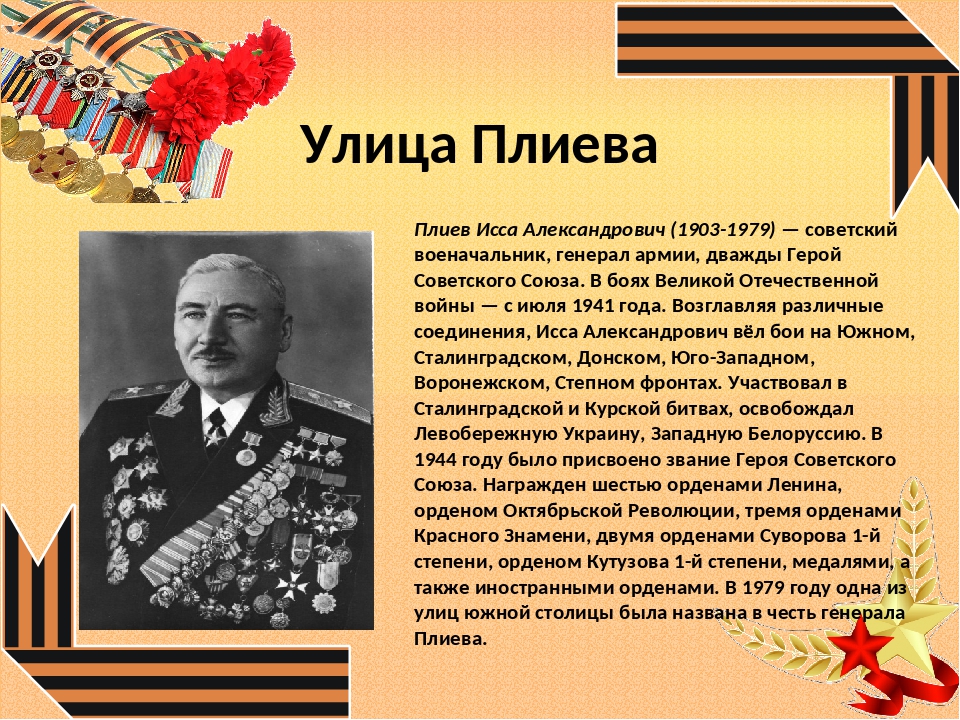 Улица Плиева

Плиев Исса Александрович (1903-1979) — советский военачальник, генерал армии, дважды Герой Советского Союза. В боях Великой Отечественной войны — с июля 1941 года. Возглавляя различные соединения, Исса Александрович вёл бои на Южном, Сталинградском, Донском, Юго-Западном, Воронежском, Степном фронтах. Участвовал в Сталинградской и Курской битвах, освобождал Левобережную Украину, Западную Белоруссию. В 1944 году было присвоено звание Героя Советского Союза. Награжден шестью орденами Ленина, орденом Октябрьской Революции, тремя орденами Красного Знамени, двумя орденами Суворова 1-й степени, орденом Кутузова 1-й степени, медалями, а также иностранными орденами. В 1979 году одна из улиц южной столицы была названа в честь генерала Плиева.